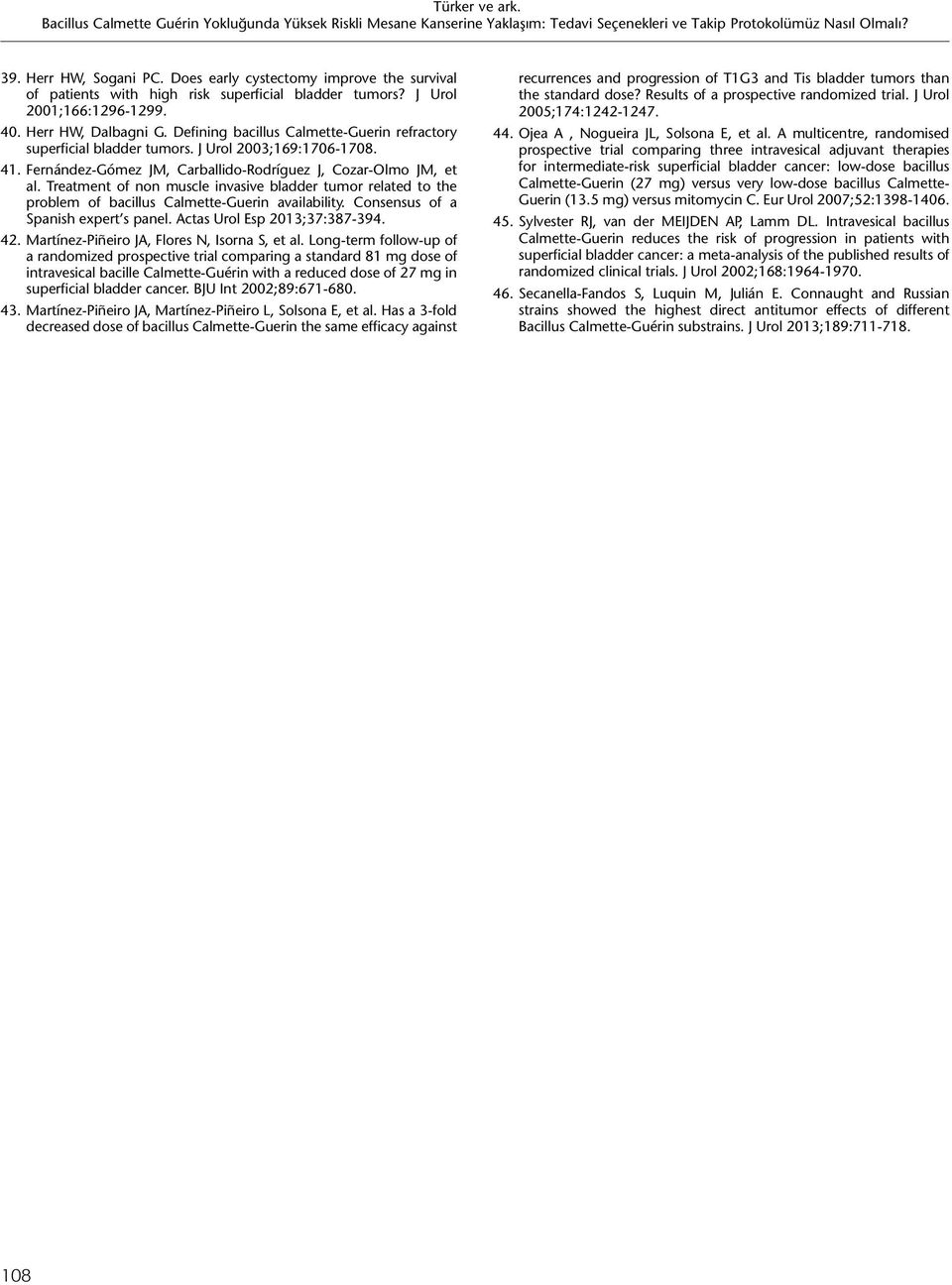 Türker ve ark.
Bacillus Calmette Guérin Yokluğunda Yüksek Riskli Mesane Kanserine Yaklaşım: Tedavi Seçenekleri ve Takip Protokolümüz Nasıl Olmalı?

39. Herr HW, Sogani PC. Does early cystectomy improve the survival of patients with high risk superficial bladder tumors? J Urol 2001;166:1296-1299.

40. Herr HW, Dalbagni G. Defining bacillus Calmette-Guerin refractory superficial bladder tumors. J Urol 2003;169:1706-1708.

41. Fernández-Gómez JM, Carballido-Rodríguez J, Cozar-Olmo JM, et al. Treatment of non muscle invasive bladder tumor related to the problem of bacillus Calmette-Guerin availability. Consensus of a Spanish expert's panel. Actas Urol Esp 2013;37:387-394.

42. Martínez-Piñeiro JA, Flores N, Isorna S, et al. Long-term follow-up of a randomized prospective trial comparing a standard 81 mg dose of intravesical bacille Calmette-Guérin with a reduced dose of 27 mg in superficial bladder cancer. BJU Int 2002;89:671-680.

43. Martínez-Piñeiro JA, Martínez-Piñeiro L, Solsona E, et al. Has a 3-fold decreased dose of bacillus Calmette-Guerin the same efficacy against recurrences and progression of T1G3 and Tis bladder tumors than the standard dose? Results of a prospective randomized trial. J Urol 2005;174:1242-1247.

44. Ojea A , Nogueira JL, Solsona E, et al. A multicentre, randomised prospective trial comparing three intravesical adjuvant therapies for intermediate-risk superficial bladder cancer: low-dose bacillus Calmette-Guerin (27 mg) versus very low-dose bacillus Calmette-Guerin (13.5 mg) versus mitomycin C. Eur Urol 2007;52:1398-1406.

45. Sylvester RJ, van der MEIJDEN AP, Lamm DL. Intravesical bacillus Calmette-Guerin reduces the risk of progression in patients with superficial bladder cancer: a meta-analysis of the published results of randomized clinical trials. J Urol 2002;168:1964-1970.

46. Secanella-Fandos S, Luquin M, Julián E. Connaught and Russian strains showed the highest direct antitumor effects of different Bacillus Calmette-Guérin substrains. J Urol 2013;189:711-718.

108